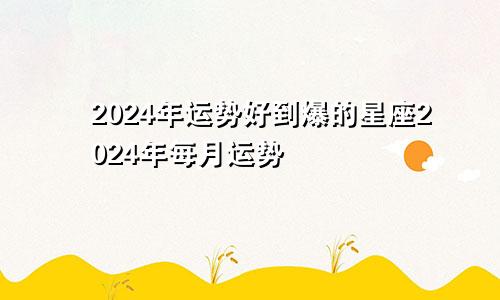 2024年运势好到爆的星座2024年每月运势